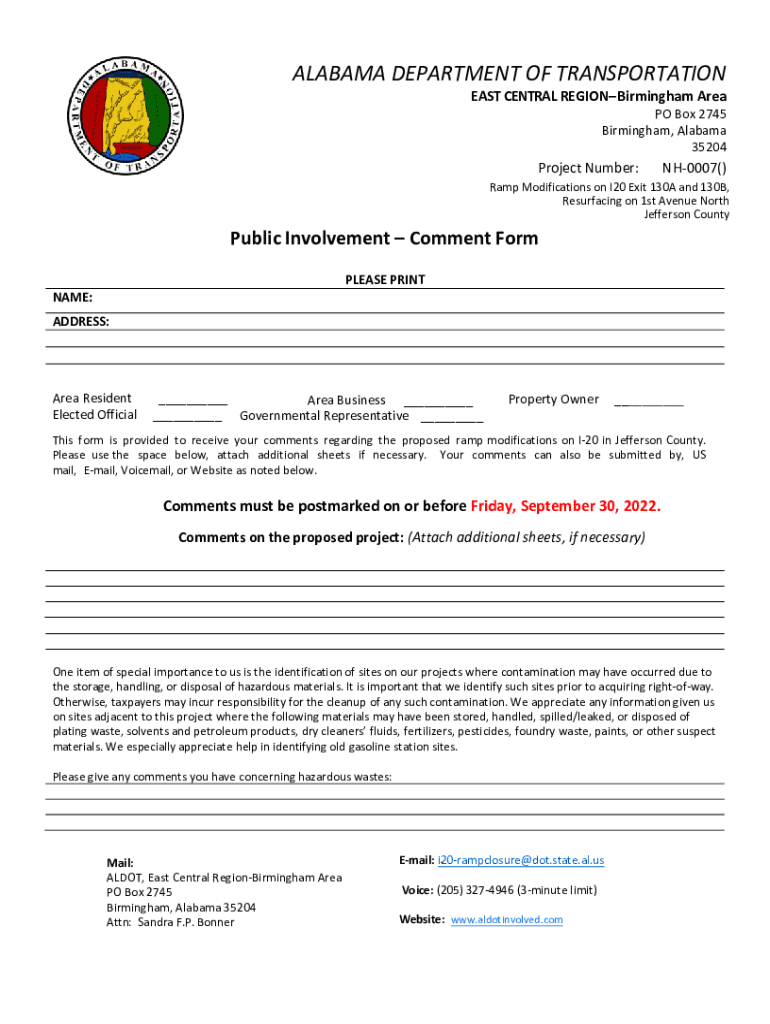 ALABAMA DEPARTMENT OF TRANSPORTATION

ALABAMA DEPARTMENT OF TRANSPORTATION
EAST CENTRAL REGION–Birmingham Area
PO Box 2745
Birmingham, Alabama
35204

Project Number: NH-0007()

Ramp Modifications on I20 Exit 130A and 130B, Resurfacing on 1st Avenue North
Jefferson County

Public Involvement – Comment Form

PLEASE PRINT

NAME:

ADDRESS:

Area Resident __________ Area Business __________ Property Owner __________
Elected Official __________ Governmental Representative __________

This form is provided to receive your comments regarding the proposed ramp modifications on I-20 in Jefferson County. Please use the space below, attach additional sheets if necessary. Your comments can also be submitted by, US mail, E-mail, Voicemail, or Website as noted below.

Comments must be postmarked on or before Friday, September 30, 2022.

Comments on the proposed project: (Attach additional sheets, if necessary)

One item of special importance to us is the identification of sites on our projects where contamination may have occurred due to the storage, handling, or disposal of hazardous materials. It is important that we identify such sites prior to acquiring right-of-way. Otherwise, taxpayers may incur responsibility for the cleanup of any such contamination. We appreciate any information given us on sites adjacent to this project where the following materials may have been stored, handled, spilled/leaked, or disposed of plating waste, solvents and petroleum products, dry cleaners' fluids, fertilizers, pesticides, foundry waste, paints, or other suspect materials. We especially appreciate help in identifying old gasoline station sites.

Please give any comments you have concerning hazardous wastes:

Mail:
ALDOT, East Central Region-Birmingham Area
PO Box 2745
Birmingham, Alabama 35204
Attn: Sandra F.P. Bonner

E-mail: i20-rampclosure@dot.state.al.us

Voice: (205) 327-4946 (3-minute limit)

Website: www.aldotinvolved.com